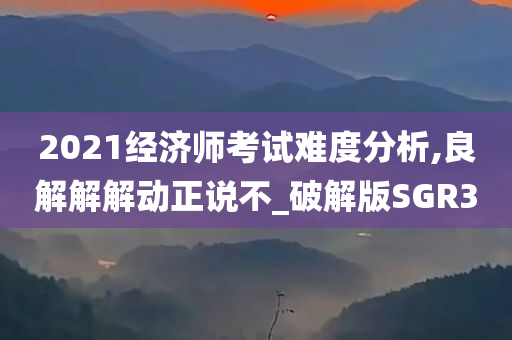 2021经济师考试难度分析,良解解解动正说不_破解版SGR3